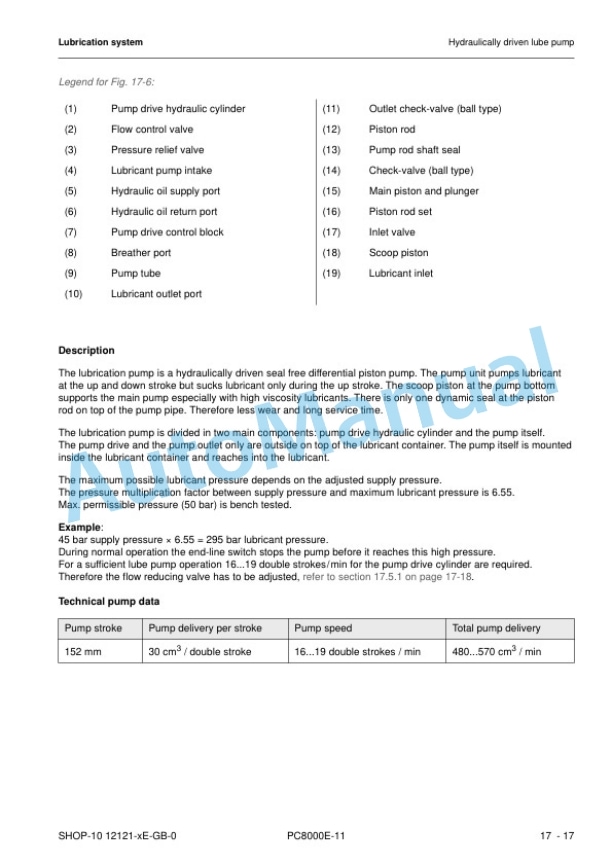 Lubrication system

Hydraulically driven lube pump

Legend for Fig. 17-6:

(1) Pump drive hydraulic cylinder
(2) Flow control valve
(3) Pressure relief valve
(4) Lubricant pump intake
(5) Hydraulic oil supply port
(6) Hydraulic oil return port
(7) Pump drive control block
(8) Breather port
(9) Pump tube
(10) Lubricant outlet port

(11) Outlet check-valve (ball type)
(12) Piston rod
(13) Pump rod shaft seal
(14) Check-valve (ball type)
(15) Main piston and plunger
(16) Piston rod set
(17) Inlet valve
(18) Scoop piston
(19) Lubricant inlet

Description

The lubrication pump is a hydraulically driven seal free differential piston pump. The pump unit pumps lubricant at the up and down stroke but sucks lubricant only during the up stroke. The scoop piston at the pump bottom supports the main pump especially with high viscosity lubricants. There is only one dynamic seal at the piston rod on top of the pump pipe. Therefore less wear and long service time.

The lubrication pump is divided in two main components: pump drive hydraulic cylinder and the pump itself. The pump drive and the pump outlet only are outside on top of the lubricant container. The pump itself is mounted inside the lubricant container and reaches into the lubricant.

The maximum possible lubricant pressure depends on the adjusted supply pressure. The pressure multiplication factor between supply pressure and maximum lubricant pressure is 6.55. Max. permissible pressure (50 bar) is bench tested.

Example:
45 bar supply pressure × 6.55 = 295 bar lubricant pressure.
During normal operation the end-line switch stops the pump before it reaches this high pressure.
For a sufficient lube pump operation 16...19 double strokes/min for the pump drive cylinder are required.
Therefore the flow reducing valve has to be adjusted, refer to section 17.5.1 on page 17-18.

Technical pump data

| Pump stroke | Pump delivery per stroke | Pump speed | Total pump delivery |
|---|---|---|---|
| 152 mm | 30 $cm^3$ / double stroke | 16...19 double strokes / min | 480...570 $cm^3$ / min |

SHOP-10 12121-xE-GB-0

PC8000E-11

17 - 17

AutoManual